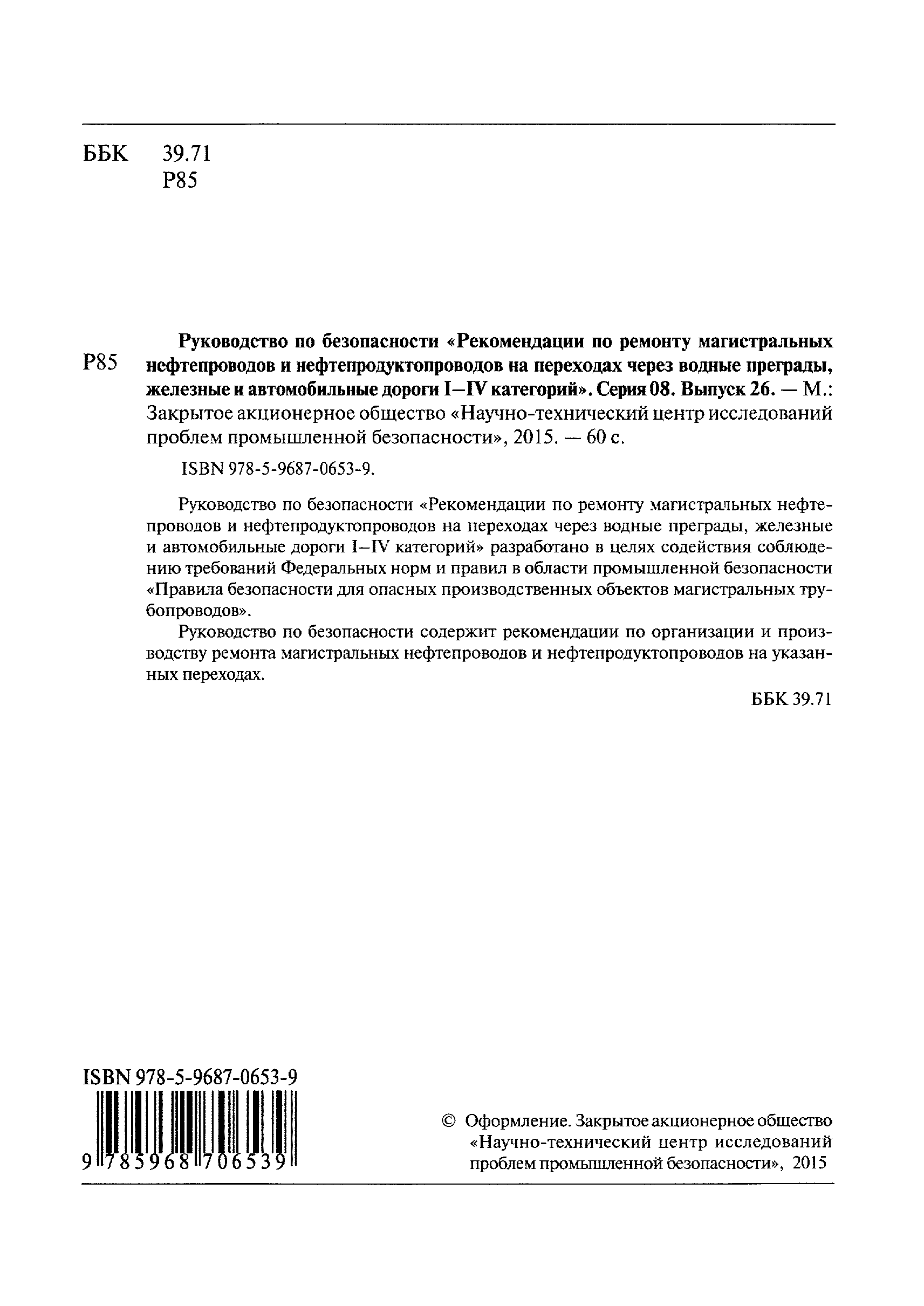 ББК 39.71
Р85

Р85

Руководство по безопасности «Рекомендации по ремонту магистральных нефтепроводов и нефтепродуктопроводов на переходах через водные преграды, железные и автомобильные дороги I–IV категорий». Серия 08. Выпуск 26. — М.: Закрытое акционерное общество «Научно-технический центр исследований проблем промышленной безопасности», 2015. — 60 с.

ISBN 978-5-9687-0653-9.

Руководство по безопасности «Рекомендации по ремонту магистральных нефтепроводов и нефтепродуктопроводов на переходах через водные преграды, железные и автомобильные дороги I–IV категорий» разработано в целях содействия соблюдению требований Федеральных норм и правил в области промышленной безопасности «Правила безопасности для опасных производственных объектов магистральных трубопроводов».

Руководство по безопасности содержит рекомендации по организации и производству ремонта магистральных нефтепроводов и нефтепродуктопроводов на указанных переходах.

ББК 39.71

ISBN 978-5-9687-0653-9

9 785968 706539

© Оформление. Закрытое акционерное общество «Научно-технический центр исследований проблем промышленной безопасности», 2015